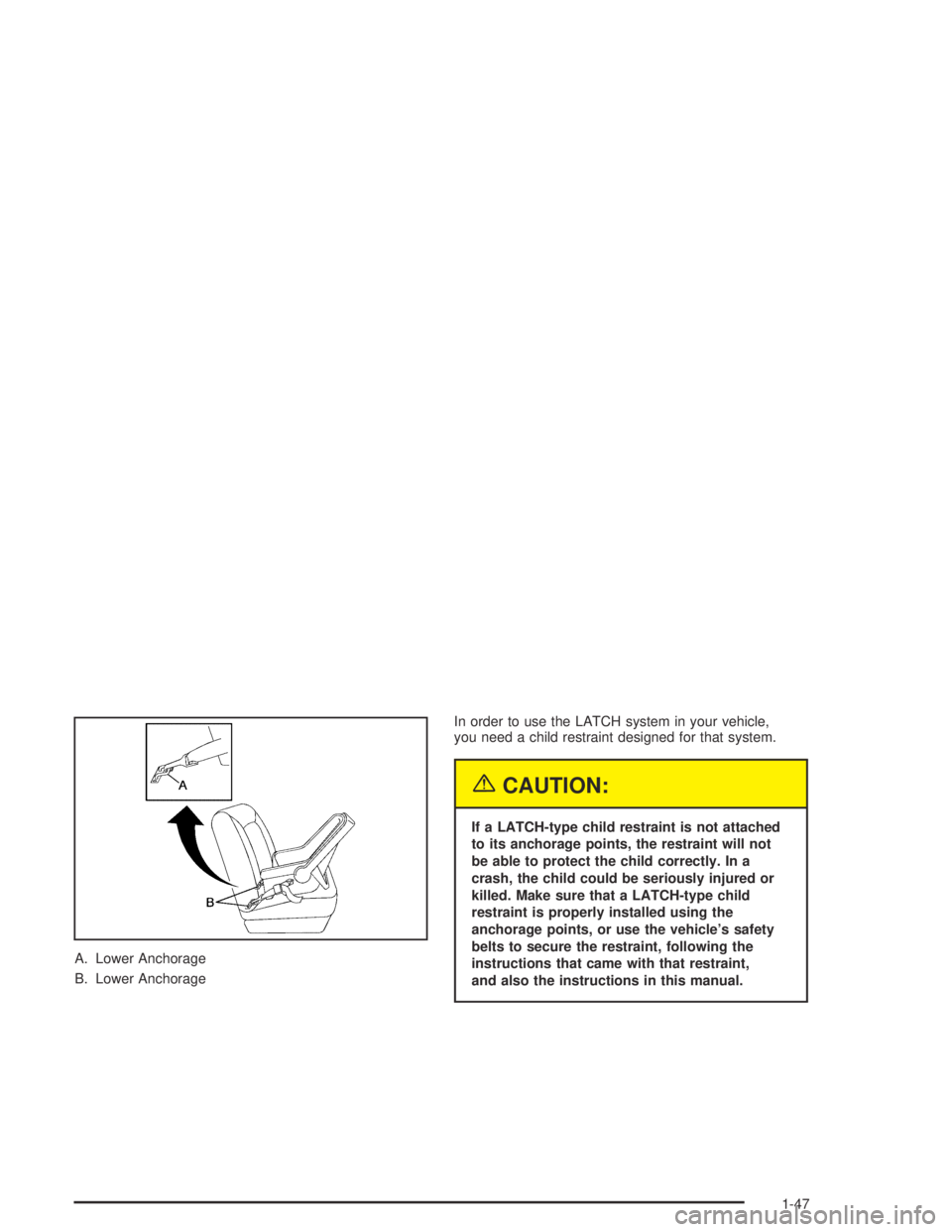 A

B

A. Lower Anchorage

B. Lower Anchorage

In order to use the LATCH system in your vehicle, you need a child restraint designed for that system.

CAUTION:

If a LATCH-type child restraint is not attached to its anchorage points, the restraint will not be able to protect the child correctly. In a crash, the child could be seriously injured or killed. Make sure that a LATCH-type child restraint is properly installed using the anchorage points, or use the vehicle's safety belts to secure the restraint, following the instructions that came with that restraint, and also the instructions in this manual.

1-47

carmanualsonline.info